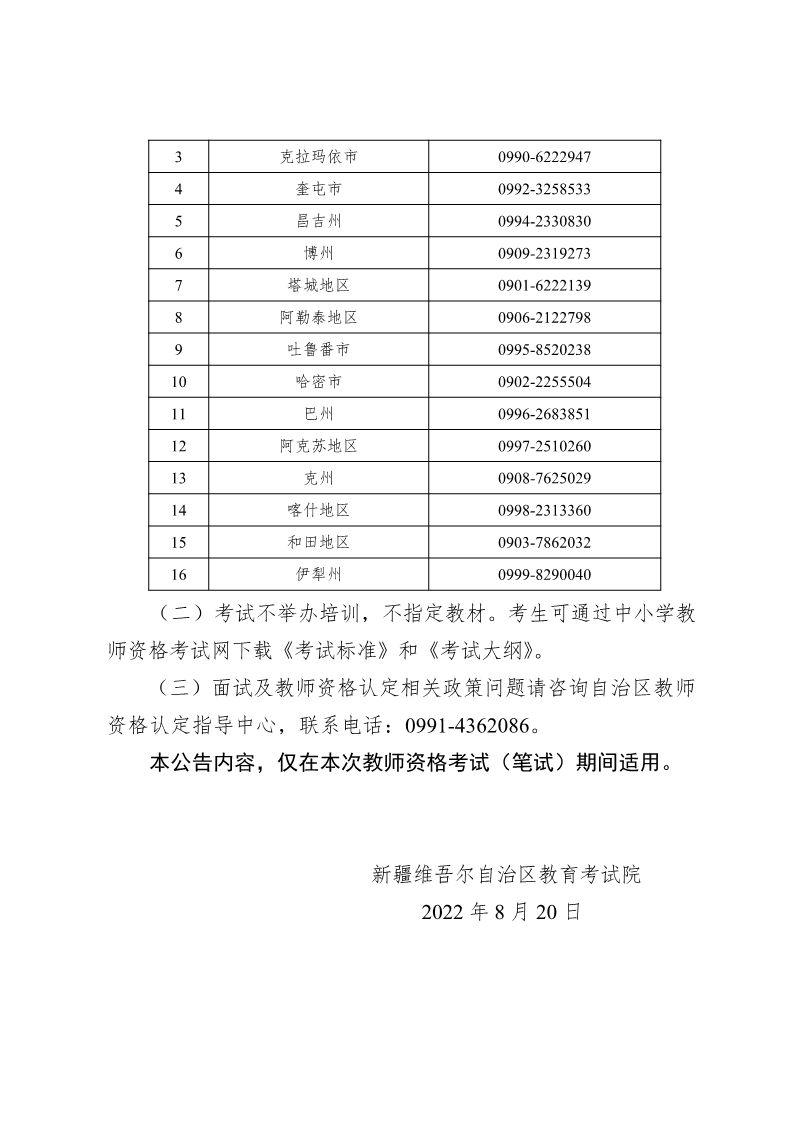 | 3 | 克拉玛依市 | 0990-6222947 |
|---|---|---|
| 4 | 奎屯市 | 0992-3258533 |
| 5 | 昌吉州 | 0994-2330830 |
| 6 | 博州 | 0909-2319273 |
| 7 | 塔城地区 | 0901-6222139 |
| 8 | 阿勒泰地区 | 0906-2122798 |
| 9 | 吐鲁番市 | 0995-8520238 |
| 10 | 哈密市 | 0902-2255504 |
| 11 | 巴州 | 0996-2683851 |
| 12 | 阿克苏地区 | 0997-2510260 |
| 13 | 克州 | 0908-7625029 |
| 14 | 喀什地区 | 0998-2313360 |
| 15 | 和田地区 | 0903-7862032 |
| 16 | 伊犁州 | 0999-8290040 |

（二）考试不举办培训，不指定教材。考生可通过中小学教师资格考试网下载《考试标准》和《考试大纲》。

（三）面试及教师资格认定相关政策问题请咨询自治区教师资格认定指导中心，联系电话：0991-4362086。

本公告内容，仅在本次教师资格考试（笔试）期间适用。

新疆维吾尔自治区教育考试院

2022 年 8 月 20 日